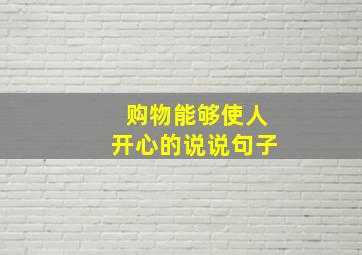 购物能够使人
开心的说说句子